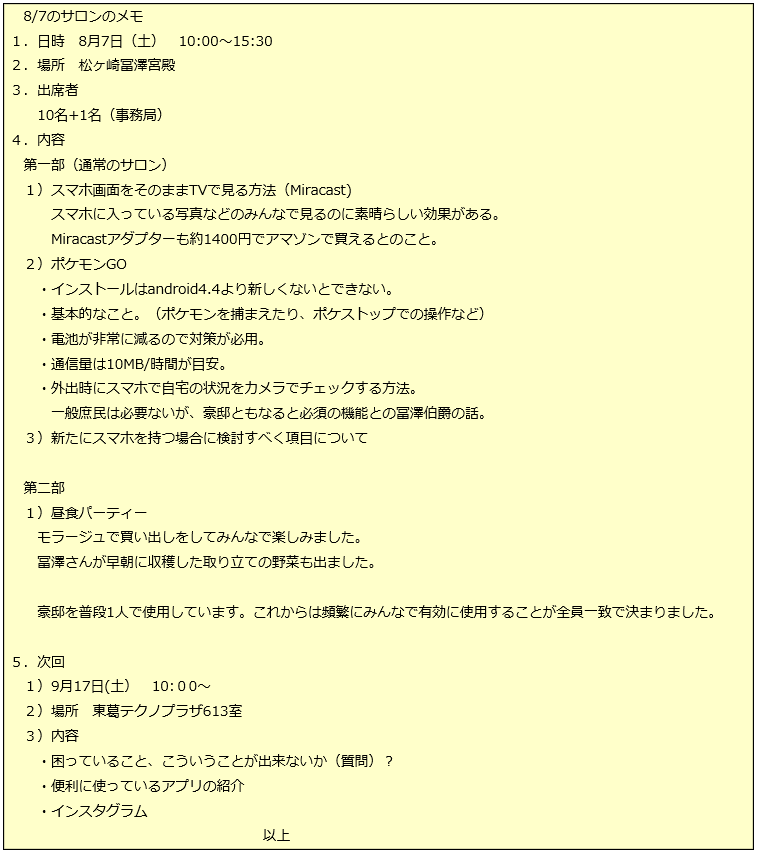 8/7のサロンのメモ
１．日時　8月7日（土）　10:00～15:30
２．場所　松ヶ崎冨澤宮殿
３．出席者
10名+1名（事務局）
４．内容
第一部（通常のサロン）
１）スマホ画面をそのままTVで見る方法（Miracast)
スマホに入っている写真などのみんなで見るのに素晴らしい効果がある。
Miracastアダプターも約1400円でアマゾンで買えるとのこと。
２）ポケモンGO
・インストールはandroid4.4より新しくないとできない。
・基本的なこと。（ポケモンを捕まえたり、ポケストップでの操作など）
・電池が非常に減るので対策が必用。
・通信量は10MB/時間が目安。
・外出時にスマホで自宅の状況をカメラでチェックする方法。
一般庶民は必要ないが、豪邸ともなると必須の機能との冨澤伯爵の話。
３）新たにスマホを持つ場合に検討すべく項目について

第二部
１）昼食パーティー
モラージュで買い出しをしてみんなで楽しみました。
冨澤さんが早朝に収穫した取り立ての野菜も出ました。

豪邸を普段1人で使用しています。これからは頻繁にみんなで有効に使用することが全員一致で決まりました。

５．次回
１）9月17日(土)　10:００～
２）場所　東葛テクノプラザ613室
３）内容
・困っていること、こういうことが出来ないか（質問）？
・便利に使っているアプリの紹介
・インスタグラム
以上